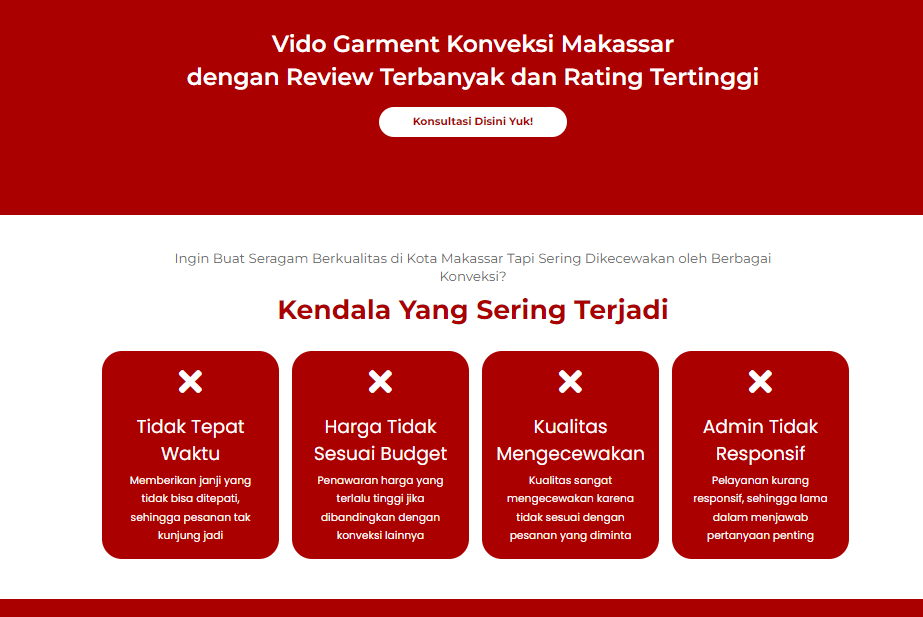 Vido Garment Konveksi Makassar
dengan Review Terbanyak dan Rating Tertinggi

Konsultasi Disini Yuk!

Ingin Buat Seragam Berkualitas di Kota Makassar Tapi Sering Dikecewakan oleh Berbagai Konveksi?

Kendala Yang Sering Terjadi

Tidak Tepat Waktu

Memberikan janji yang tidak bisa ditepati, sehingga pesanan tak kunjung jadi

Harga Tidak Sesuai Budget

Penawaran harga yang terlalu tinggi jika dibandingkan dengan konveksi lainnya

Kualitas Mengecewakan

Kualitas sangat mengecewakan karena tidak sesuai dengan pesanan yang diminta

Admin Tidak Responsif

Pelayanan kurang responsif, sehingga lama dalam menjawab pertanyaan penting